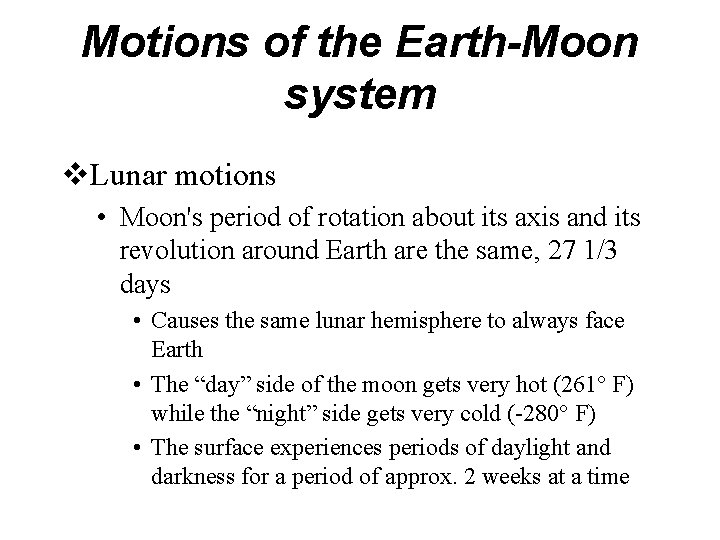 Motions of the Earth-Moon system

❖Lunar motions

• Moon's period of rotation about its axis and its revolution around Earth are the same, 27 1/3 days

• Causes the same lunar hemisphere to always face Earth

• The “day” side of the moon gets very hot (261° F) while the “night” side gets very cold (-280° F)

• The surface experiences periods of daylight and darkness for a period of approx. 2 weeks at a time